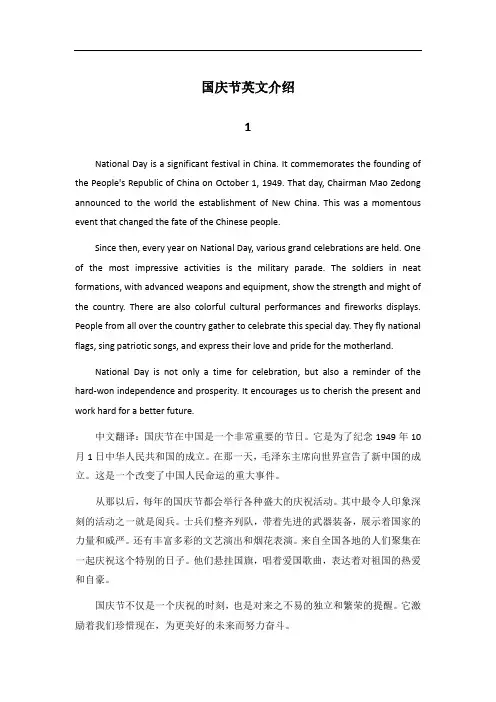 国庆节英文介绍

1

National Day is a significant festival in China. It commemorates the founding of the People's Republic of China on October 1, 1949. That day, Chairman Mao Zedong announced to the world the establishment of New China. This was a momentous event that changed the fate of the Chinese people.

Since then, every year on National Day, various grand celebrations are held. One of the most impressive activities is the military parade. The soldiers in neat formations, with advanced weapons and equipment, show the strength and might of the country. There are also colorful cultural performances and fireworks displays. People from all over the country gather to celebrate this special day. They fly national flags, sing patriotic songs, and express their love and pride for the motherland.

National Day is not only a time for celebration, but also a reminder of the hard-won independence and prosperity. It encourages us to cherish the present and work hard for a better future.

中文翻译：国庆节在中国是一个非常重要的节日。它是为了纪念 1949 年 10 月 1 日中华人民共和国的成立。在那一天，毛泽东主席向世界宣告了新中国的成立。这是一个改变了中国人民命运的重大事件。

从那以后，每年的国庆节都会举行各种盛大的庆祝活动。其中最令人印象深刻的活动之一就是阅兵。士兵们整齐列队，带着先进的武器装备，展示着国家的力量和威严。还有丰富多彩的文艺演出和烟花表演。来自全国各地的人们聚集在一起庆祝这个特别的日子。他们悬挂国旗，唱着爱国歌曲，表达着对祖国的热爱和自豪。

国庆节不仅是一个庆祝的时刻，也是对来之不易的独立和繁荣的提醒。它激励着我们珍惜现在，为更美好的未来而努力奋斗。